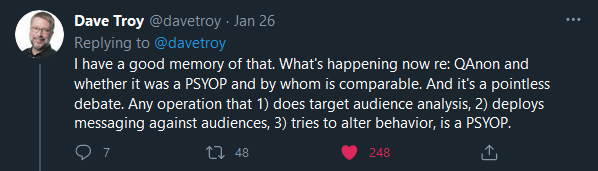 Dave Troy @davetroy · Jan 26
Replying to @davetroy
I have a good memory of that. What's happening now re: QAnon and whether it was a PSYOP and by whom is comparable. And it's a pointless debate. Any operation that 1) does target audience analysis, 2) deploys messaging against audiences, 3) tries to alter behavior, is a PSYOP.

7 48 248